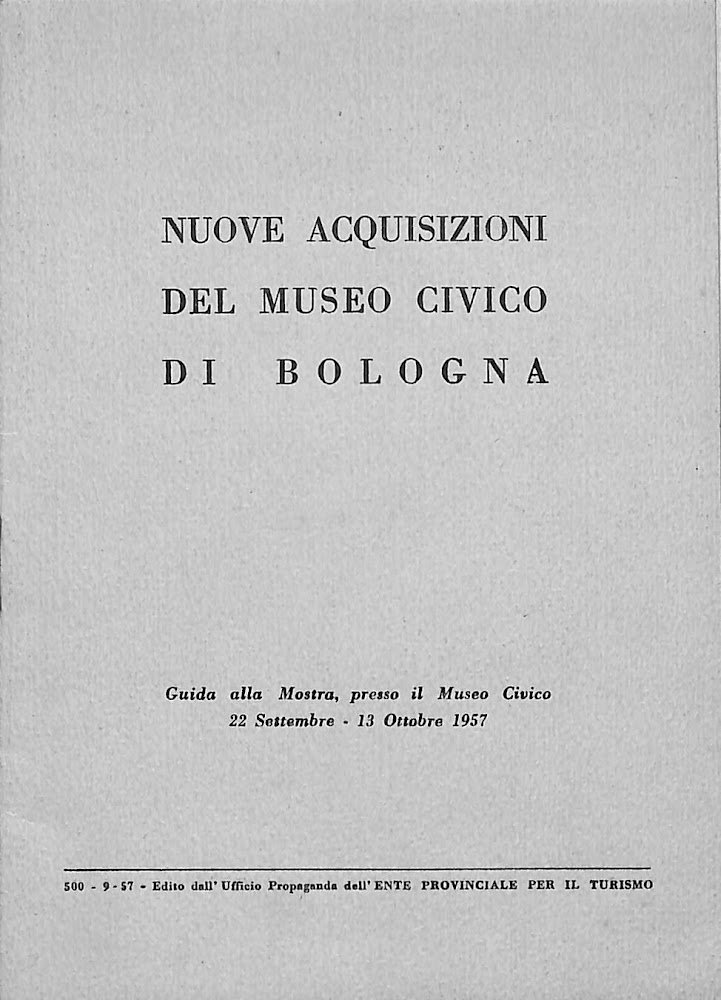 NUOVE ACQUISIZIONI
DEL MUSEO CIVICO
DI BOLOGNA

Guida alla Mostra, presso il Museo Civico
22 Settembre - 13 Ottobre 1957

500 - 9 - 57 - Edito dall' Ufficio Propaganda dell' ENTE PROVINCIALE PER IL TURISMO